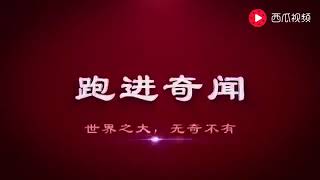 西瓜视频

跑进奇闻

世界之大，无奇不有